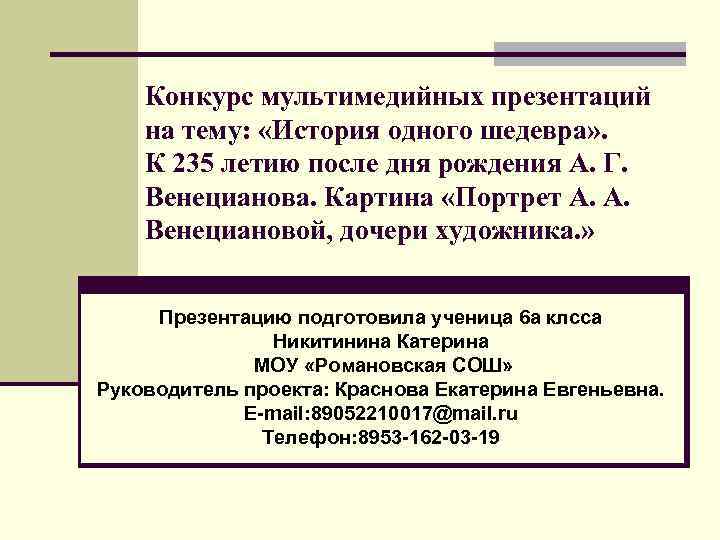 Конкурс мультимедийных презентаций на тему: «История одного шедевра». К 235 летию после дня рождения А. Г. Венецианова. Картина «Портрет А. А. Венециановой, дочери художника.»

Презентацию подготовила ученица 6а клсса
Никитинина Катерина
МОУ «Романовская СОШ»
Руководитель проекта: Краснова Екатерина Евгеньевна.
E-mail:89052210017@mail.ru
Телефон:8953-162-03-19